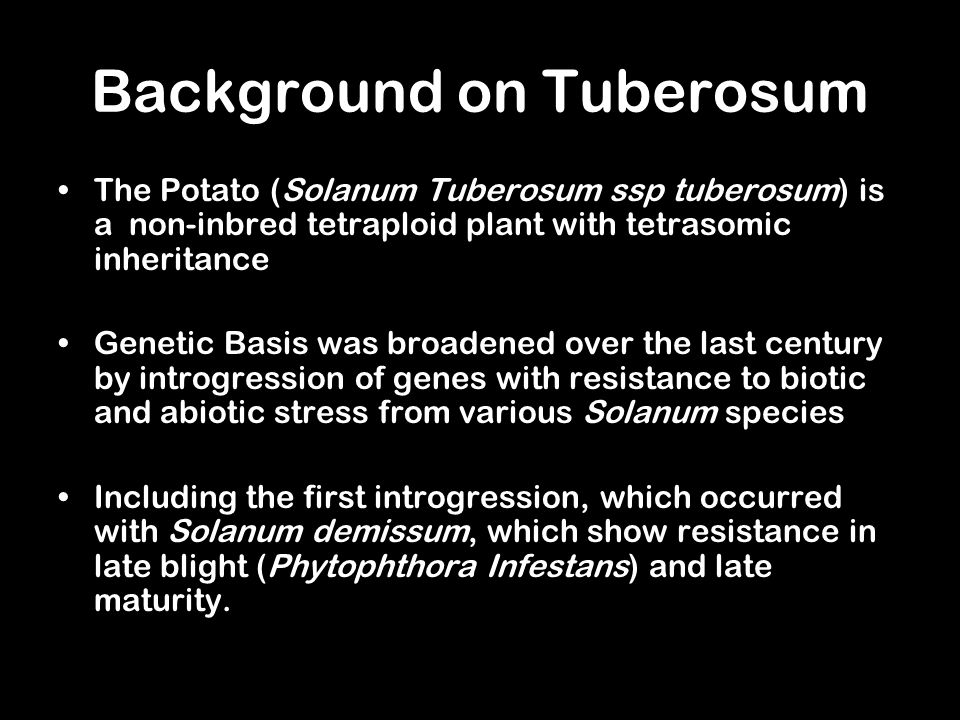 Background on Tuberosum

• The Potato (Solanum Tuberosum ssp tuberosum) is a non-inbred tetraploid plant with tetrasomic inheritance

• Genetic Basis was broadened over the last century by introgression of genes with resistance to biotic and abiotic stress from various Solanum species

• Including the first introgression, which occurred with Solanum demissum, which show resistance in late blight (Phytophthora Infestans) and late maturity.